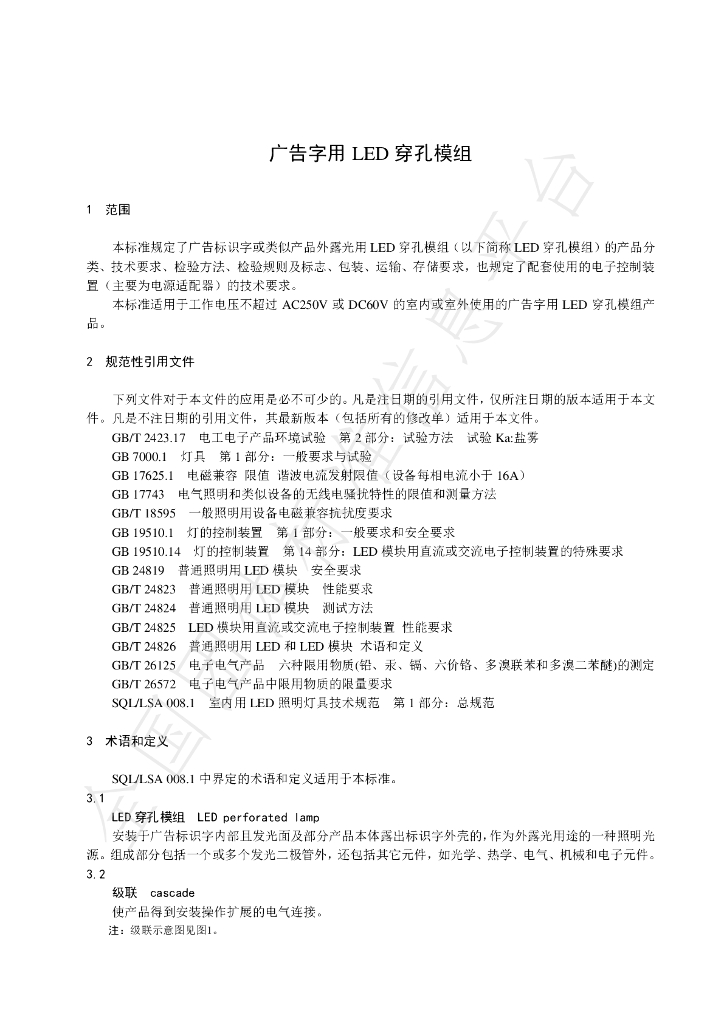 广告字用 LED 穿孔模组

1　范围

本标准规定了广告标识字或类似产品外露光用 LED 穿孔模组（以下简称 LED 穿孔模组）的产品分类、技术要求、检验方法、检验规则及标志、包装、运输、存储要求，也规定了配套使用的电子控制装置（主要为电源适配器）的技术要求。

本标准适用于工作电压不超过 AC250V 或 DC60V 的室内或室外使用的广告字用 LED 穿孔模组产品。

2　规范性引用文件

下列文件对于本文件的应用是必不可少的。凡是注日期的引用文件，仅所注日期的版本适用于本文件。凡是不注日期的引用文件，其最新版本（包括所有的修改单）适用于本文件。

GB/T 2423.17　电工电子产品环境试验　第 2 部分：试验方法　试验 Ka:盐雾
GB 7000.1　灯具　第 1 部分：一般要求与试验
GB 17625.1　电磁兼容 限值 谐波电流发射限值（设备每相电流小于 16A）
GB 17743　电气照明和类似设备的无线电骚扰特性的限值和测量方法
GB/T 18595　一般照明用设备电磁兼容抗扰度要求
GB 19510.1　灯的控制装置　第 1 部分：一般要求和安全要求
GB 19510.14　灯的控制装置　第 14 部分：LED 模块用直流或交流电子控制装置的特殊要求
GB 24819　普通照明用 LED 模块　安全要求
GB/T 24823　普通照明用 LED 模块　性能要求
GB/T 24824　普通照明用 LED 模块　测试方法
GB/T 24825　LED 模块用直流或交流电子控制装置 性能要求
GB/T 24826　普通照明用 LED 和 LED 模块 术语和定义
GB/T 26125　电子电气产品　六种限用物质(铅、汞、镉、六价铬、多溴联苯和多溴二苯醚)的测定
GB/T 26572　电子电气产品中限用物质的限量要求
SQL/LSA 008.1　室内用 LED 照明灯具技术规范　第 1 部分：总规范

3　术语和定义

SQL/LSA 008.1 中界定的术语和定义适用于本标准。

3.1
LED 穿孔模组　LED perforated lamp
安装于广告标识字内部且发光面及部分产品本体露出标识字外壳的，作为外露光用途的一种照明光源。组成部分包括一个或多个发光二极管外，还包括其它元件，如光学、热学、电气、机械和电子元件。

3.2
级联　cascade
使产品得到安装操作扩展的电气连接。
注：级联示意图见图1。